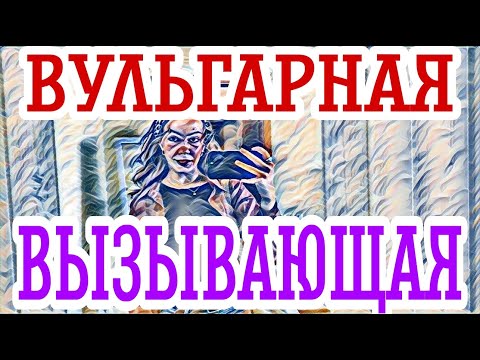 ВУЛЬГАРНАЯ

ВЫЗЫВАЮЩАЯ